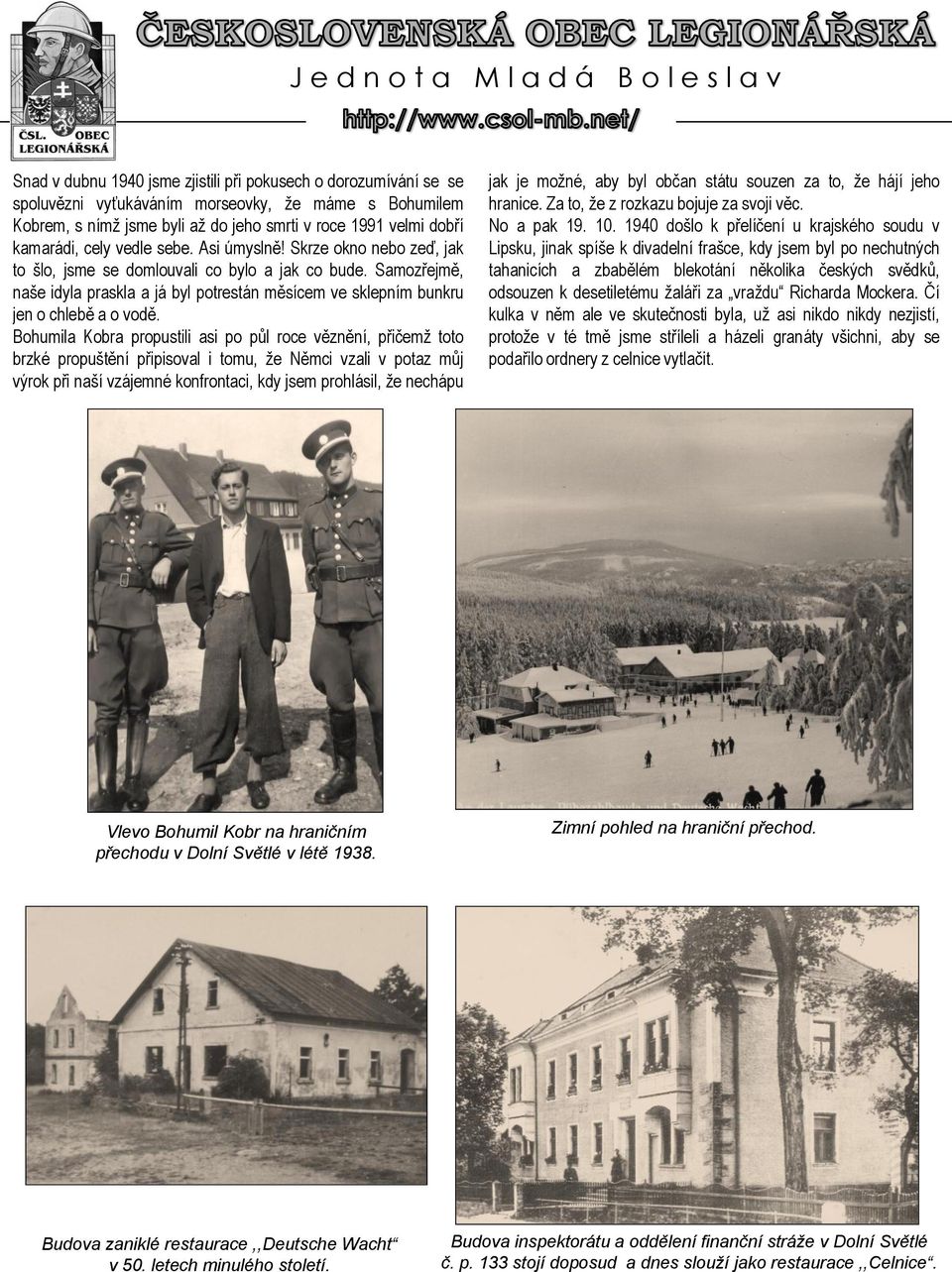 ČSL. OBEC LEGIONÁŘSKÁ

ČESKOSLOVENSKÁ OBEC LEGIONÁŘSKÁ
Jednota Mladá Boleslav
http://www.csol-mb.net/

Snad v dubnu 1940 jsme zjistili při pokusech o dorozumívání se se spoluvězni vyťukáváním morseovky, že máme s Bohumilem Kobrem, s nímž jsme byli až do jeho smrti v roce 1991 velmi dobří kamarádi, cely vedle sebe. Asi úmyslně! Skrze okno nebo zeď, jak to šlo, jsme se domlouvali co bylo a jak co bude. Samozřejmě, naše idyla praskla a já byl potrestán měsícem ve sklepním bunkru jen o chlebě a o vodě.

Bohumila Kobra propustili asi po půl roce věznění, přičemž toto brzké propuštění připisoval i tomu, že Němci vzali v potaz můj výrok při naší vzájemné konfrontaci, kdy jsem prohlásil, že nechápu jak je možné, aby byl občan státu souzen za to, že hájí jeho hranice. Za to, že z rozkazu bojuje za svoji věc.

No a pak 19. 10. 1940 došlo k přelíčení u krajského soudu v Lipsku, jinak spíše k divadelní frašce, kdy jsem byl po nechutných tahanicích a zbabělém blekotání několika českých svědků, odsouzen k desetiletému žaláři za „vraždu“ Richarda Mockera. Čí kulka v něm ale ve skutečnosti byla, už asi nikdo nikdy nezjistí, protože v té tmě jsme stříleli a házeli granáty všichni, aby se podařilo ordnery z celnice vytlačit.

Vlevo Bohumil Kobr na hraničním přechodu v Dolní Světlé v létě 1938.

Zimní pohled na hraniční přechod.

Budova zaniklé restaurace ,,Deutsche Wacht“ v 50. letech minulého století.

Budova inspektorátu a oddělení finanční stráže v Dolní Světlé č. p. 133 stojí doposud a dnes slouží jako restaurace ,,Celnice“.